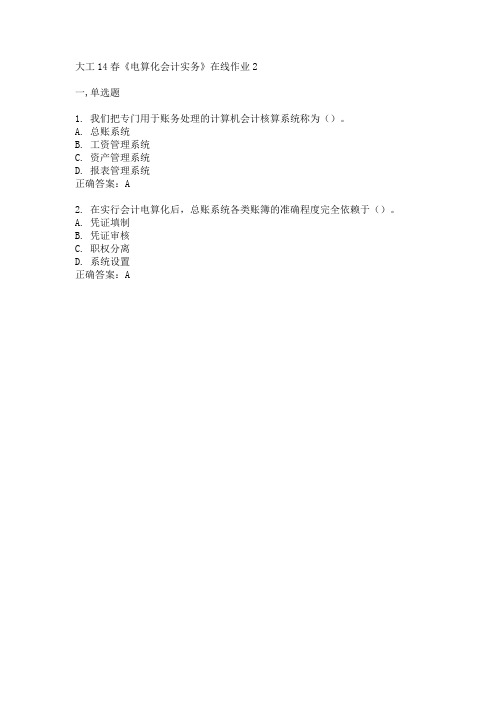 大工 14 春《电算化会计实务》在线作业 2

一, 单选题

1. 我们把专门用于账务处理的计算机会计核算系统称为（）。
A. 总账系统
B. 工资管理系统
C. 资产管理系统
D. 报表管理系统
正确答案：A

2. 在实行会计电算化后，总账系统各类账簿的准确程度完全依赖于（）。
A. 凭证填制
B. 凭证审核
C. 职权分离
D. 系统设置
正确答案：A